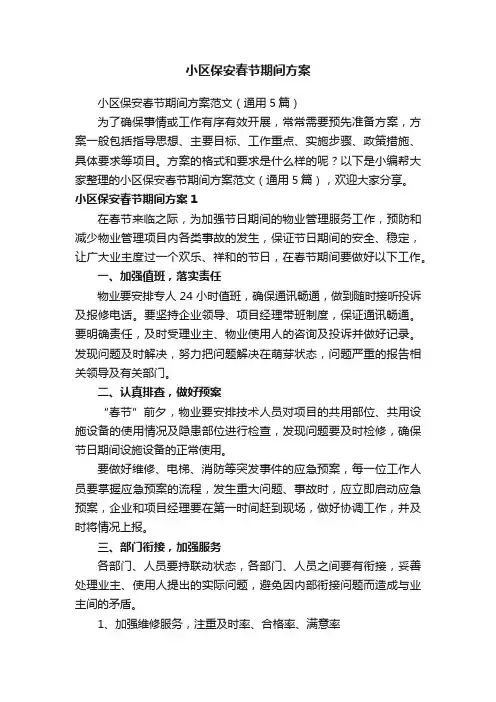 小区保安春节期间方案

小区保安春节期间方案范文（通用5篇）

为了确保事情或工作有序有效开展，常常需要预先准备方案，方案一般包括指导思想、主要目标、工作重点、实施步骤、政策措施、具体要求等项目。方案的格式和要求是什么样的呢？以下是小编帮大家整理的小区保安春节期间方案范文（通用5篇），欢迎大家分享。

小区保安春节期间方案1

在春节来临之际，为加强节日期间的物业管理服务工作，预防和减少物业管理项目内各类事故的发生，保证节日期间的安全、稳定，让广大业主度过一个欢乐、祥和的节日，在春节期间要做好以下工作。

一、加强值班，落实责任

物业要安排专人24小时值班，确保通讯畅通，做到随时接听投诉及报修电话。要坚持企业领导、项目经理带班制度，保证通讯畅通。要明确责任，及时受理业主、物业使用人的咨询及投诉并做好记录。发现问题及时解决，努力把问题解决在萌芽状态，问题严重的报告相关领导及有关部门。

二、认真排查，做好预案

“春节”前夕，物业要安排技术人员对项目的共用部位、共用设施设备的使用情况及隐患部位进行检查，发现问题要及时检修，确保节日期间设施设备的正常使用。

要做好维修、电梯、消防等突发事件的应急预案，每一位工作人员要掌握应急预案的流程，发生重大问题、事故时，应立即启动应急预案，企业和项目经理要在第一时间赶到现场，做好协调工作，并及时将情况上报。

三、部门衔接，加强服务

各部门、人员要持联动状态，各部门、人员之间要有衔接，妥善处理业主、使用人提出的实际问题，避免因内部衔接问题而造成与业主间的矛盾。

1、加强维修服务，注重及时率、合格率、满意率